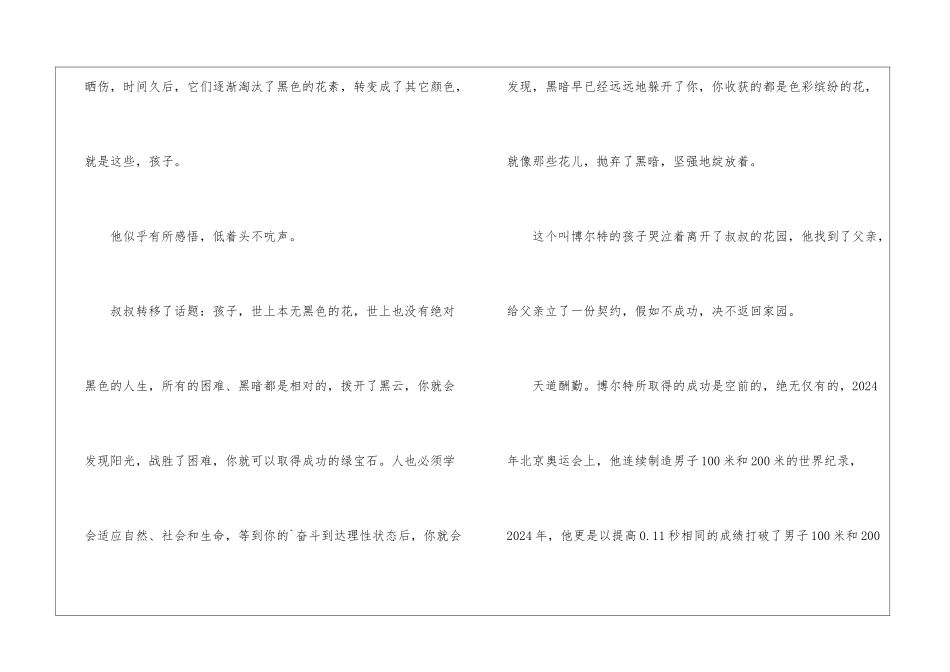 晒伤，时间久后，它们逐渐淘汰了黑色的花素，转变成了其它颜色，就是这些，孩子。

他似乎有所感悟，低着头不吭声。

叔叔转移了话题：孩子，世上本无黑色的花，世上也没有绝对黑色的人生，所有的困难、黑暗都是相对的，拨开了黑云，你就会发现阳光，战胜了困难，你就可以取得成功的绿宝石。人也必须学会适应自然、社会和生命，等到你的`奋斗到达理性状态后，你就会

发现，黑暗早已经远远地躲开了你，你收获的都是色彩缤纷的花，就像那些花儿，抛弃了黑暗，坚强地绽放着。

这个叫博尔特的孩子哭泣着离开了叔叔的花园，他找到了父亲，给父亲立了一份契约，假如不成功，决不返回家园。

天道酬勤。博尔特所取得的成功是空前的，绝无仅有的，2024年北京奥运会上，他连续制造男子100米和200米的世界纪录，2024年，他更是以提高0.11秒相同的成绩打破了男子100米和200